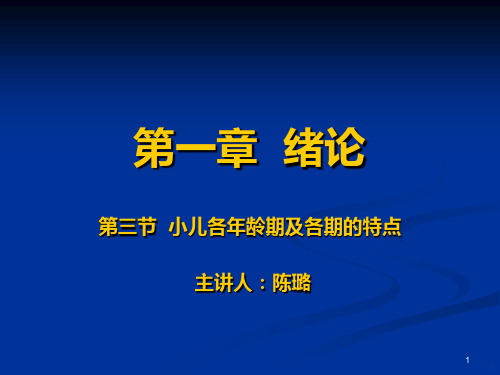 第一章 绪论

第三节 小儿各年龄期及各期的特点

主讲人：陈璐

1